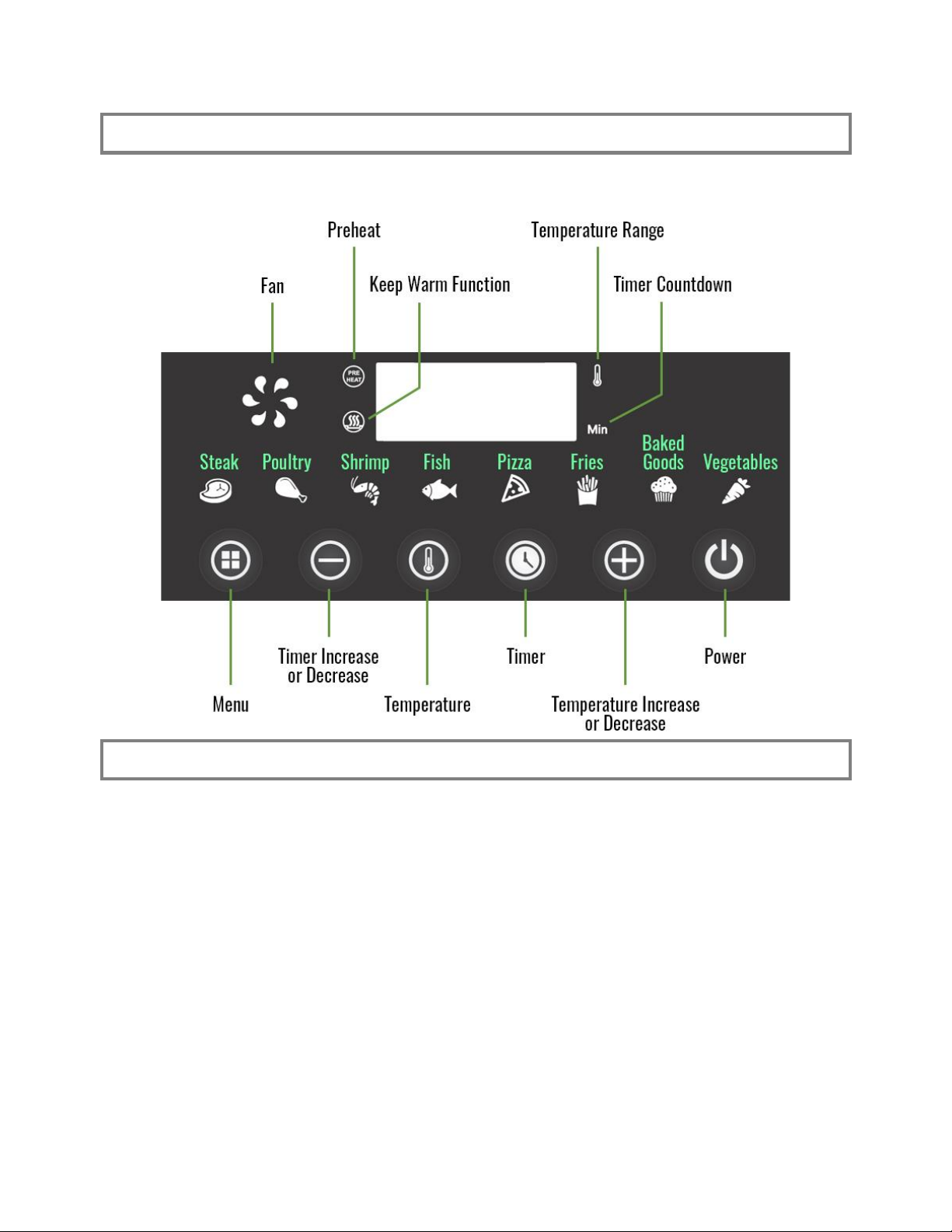 Preheat

Temperature Range

Fan

Keep Warm Function

Timer Countdown

PRE HEAT

Min

Steak Poultry Shrimp Fish Pizza Fries Baked Goods Vegetables

Timer Increase or Decrease

Timer

Power

Menu

Temperature

Temperature Increase or Decrease